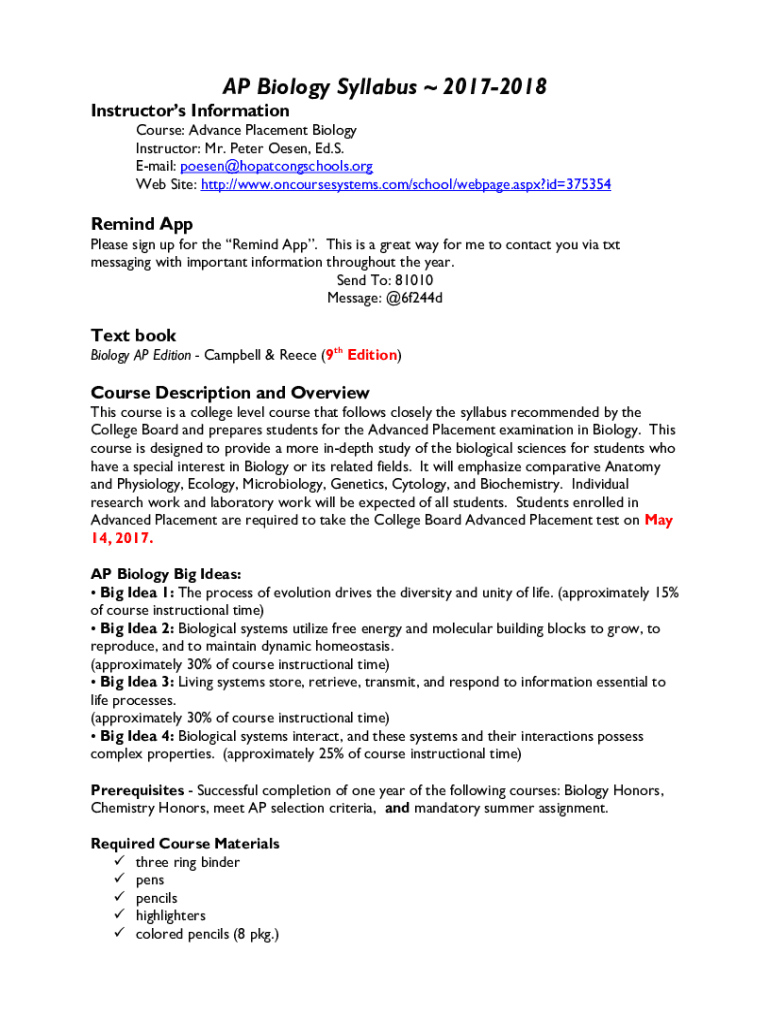 AP Biology Syllabus ~ 2017-2018

Instructor's Information

Course: Advance Placement Biology
Instructor: Mr. Peter Oesen, Ed.S.
E-mail: poesen@hopatcongschools.org
Web Site: http://www.oncoursesystems.com/school/webpage.aspx?id=375354

Remind App

Please sign up for the "Remind App". This is a great way for me to contact you via txt messaging with important information throughout the year.
Send To: 81010
Message: @6f244d

Text book

Biology AP Edition - Campbell & Reece ($9^{th}$ Edition)

Course Description and Overview

This course is a college level course that follows closely the syllabus recommended by the College Board and prepares students for the Advanced Placement examination in Biology. This course is designed to provide a more in-depth study of the biological sciences for students who have a special interest in Biology or its related fields. It will emphasize comparative Anatomy and Physiology, Ecology, Microbiology, Genetics, Cytology, and Biochemistry. Individual research work and laboratory work will be expected of all students. Students enrolled in Advanced Placement are required to take the College Board Advanced Placement test on May 14, 2017.

AP Biology Big Ideas:
• Big Idea 1: The process of evolution drives the diversity and unity of life. (approximately 15% of course instructional time)
• Big Idea 2: Biological systems utilize free energy and molecular building blocks to grow, to reproduce, and to maintain dynamic homeostasis.
(approximately 30% of course instructional time)
• Big Idea 3: Living systems store, retrieve, transmit, and respond to information essential to life processes.
(approximately 30% of course instructional time)
• Big Idea 4: Biological systems interact, and these systems and their interactions possess complex properties. (approximately 25% of course instructional time)

Prerequisites - Successful completion of one year of the following courses: Biology Honors, Chemistry Honors, meet AP selection criteria, and mandatory summer assignment.

Required Course Materials
✓ three ring binder
✓ pens
✓ pencils
✓ highlighters
✓ colored pencils (8 pkg.)